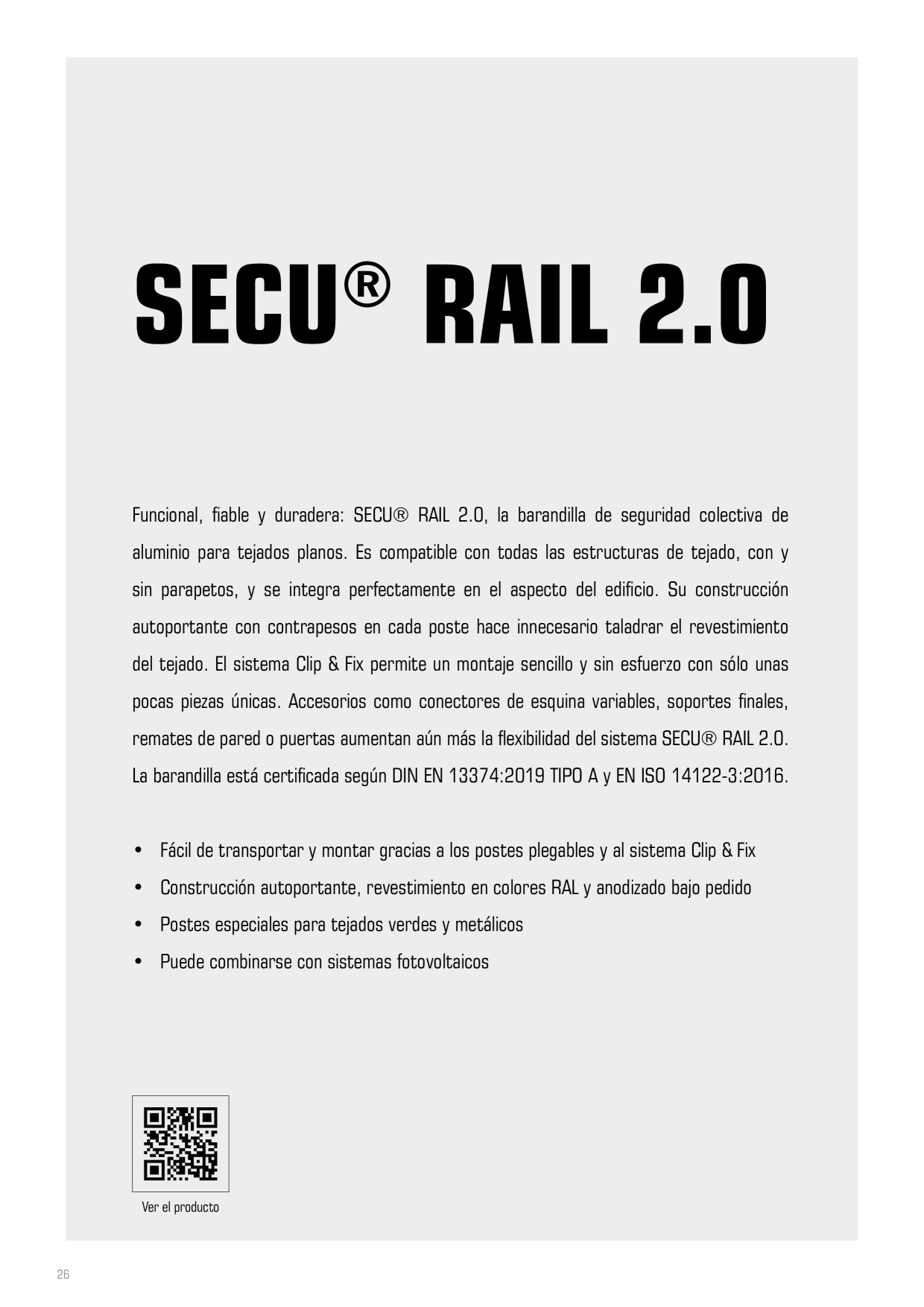 SECU® RAIL 2.0

Funcional, fiable y duradera: SECU® RAIL 2.0, la barandilla de seguridad colectiva de aluminio para tejados planos. Es compatible con todas las estructuras de tejado, con y sin parapetos, y se integra perfectamente en el aspecto del edificio. Su construcción autoportante con contrapesos en cada poste hace innecesario taladrar el revestimiento del tejado. El sistema Clip & Fix permite un montaje sencillo y sin esfuerzo con sólo unas pocas piezas únicas. Accesorios como conectores de esquina variables, soportes finales, remates de pared o puertas aumentan aún más la flexibilidad del sistema SECU® RAIL 2.0. La barandilla está certificada según DIN EN 13374:2019 TIPO A y EN ISO 14122-3:2016.

• Fácil de transportar y montar gracias a los postes plegables y al sistema Clip & Fix
• Construcción autoportante, revestimiento en colores RAL y anodizado bajo pedido
• Postes especiales para tejados verdes y metálicos
• Puede combinarse con sistemas fotovoltaicos

Ver el producto

26